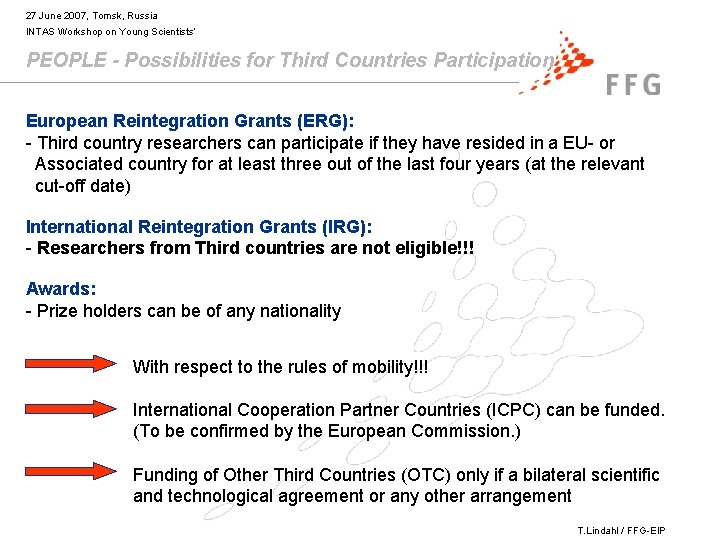 27 June 2007, Tomsk, Russia
INTAS Workshop on Young Scientists'

PEOPLE - Possibilities for Third Countries Participation

FFG

European Reintegration Grants (ERG):
- Third country researchers can participate if they have resided in a EU- or Associated country for at least three out of the last four years (at the relevant cut-off date)

International Reintegration Grants (IRG):
- Researchers from Third countries are not eligible!!!

Awards:
- Prize holders can be of any nationality

With respect to the rules of mobility!!!

International Cooperation Partner Countries (ICPC) can be funded. (To be confirmed by the European Commission.)

Funding of Other Third Countries (OTC) only if a bilateral scientific and technological agreement or any other arrangement

T.Lindahl / FFG-EIP